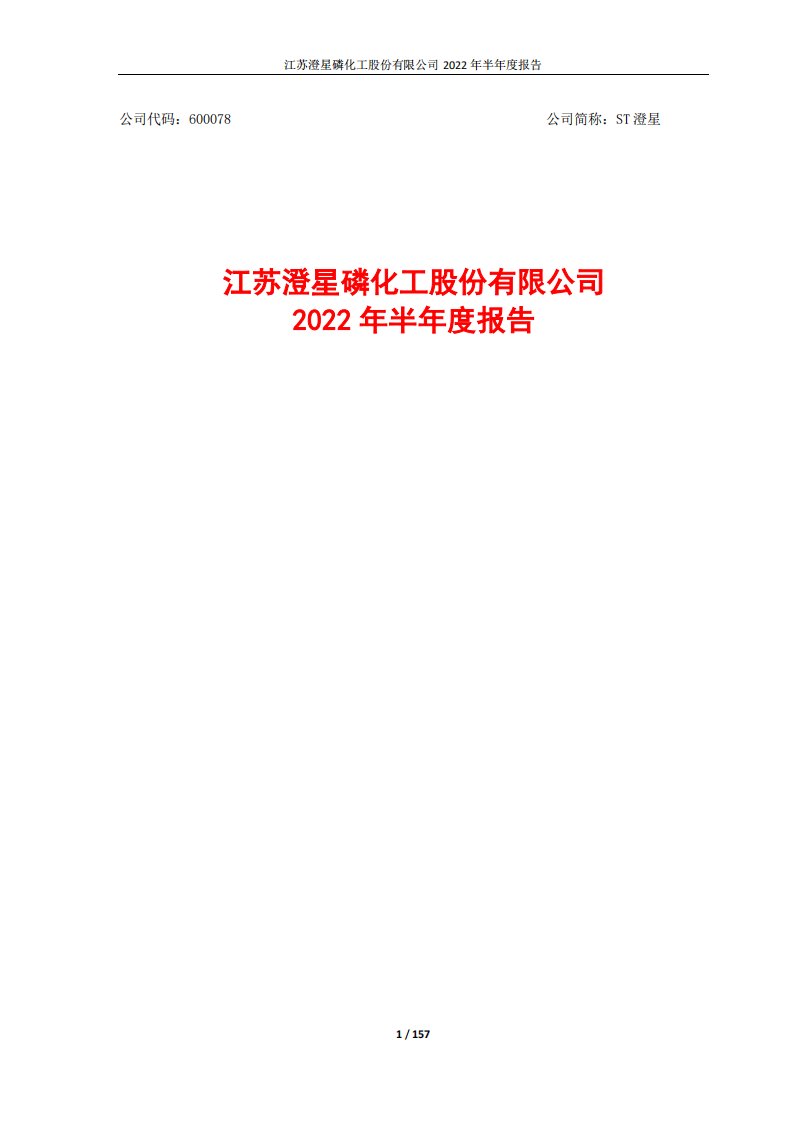 江苏澄星磷化工股份有限公司 2022 年半年度报告

公司代码：600078

公司简称：ST 澄星

江苏澄星磷化工股份有限公司
2022 年半年度报告

1 / 157